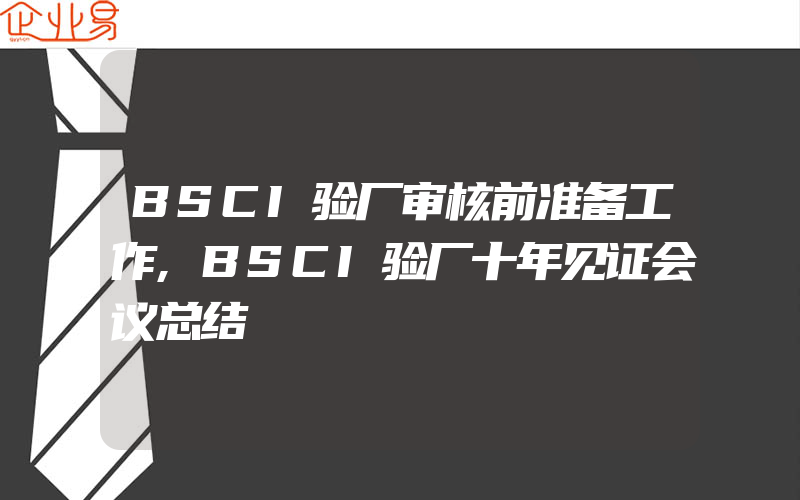 企业易

BSCI验厂审核前准备工作,BSCI验厂十年见证会议总结